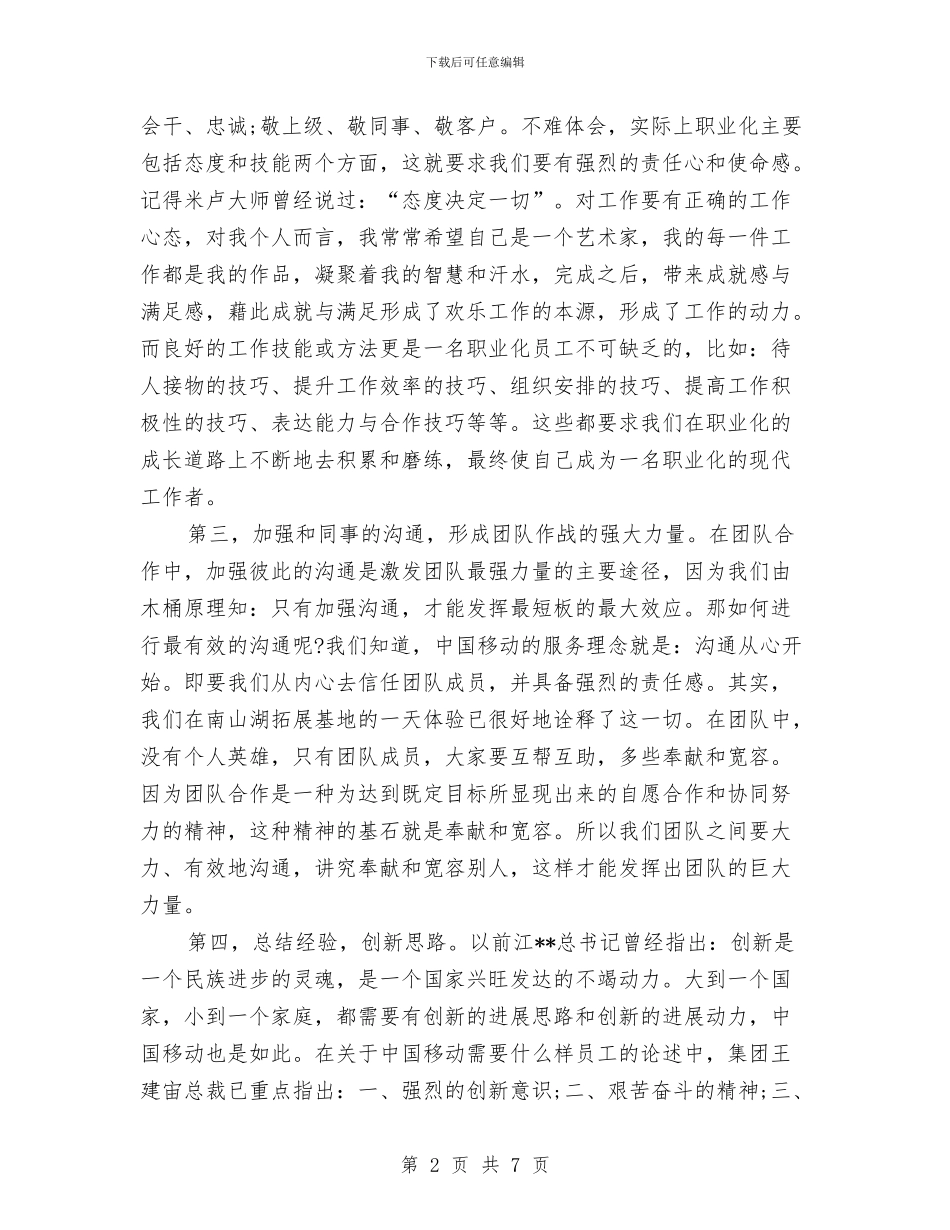 下载后可任意编辑

会干、忠诚;敬上级、敬同事、敬客户。不难体会，实际上职业化主要包括态度和技能两个方面，这就要求我们要有强烈的责任心和使命感。记得米卢大师曾经说过：“态度决定一切”。对工作要有正确的工作心态，对我个人而言，我常常希望自己是一个艺术家，我的每一件工作都是我的作品，凝聚着我的智慧和汗水，完成之后，带来成就感与满足感，藉此成就与满足形成了欢乐工作的本源，形成了工作的动力。而良好的工作技能或方法更是一名职业化员工不可缺乏的，比如：待人接物的技巧、提升工作效率的技巧、组织安排的技巧、提高工作积极性的技巧、表达能力与合作技巧等等。这些都要求我们在职业化的成长道路上不断地去积累和磨练，最终使自己成为一名职业化的现代工作者。

第三，加强和同事的沟通，形成团队作战的强大力量。在团队合作中，加强彼此的沟通是激发团队最强力量的主要途径，因为我们由木桶原理知：只有加强沟通，才能发挥最短板的最大效应。那如何进行最有效的沟通呢?我们知道，中国移动的服务理念就是：沟通从心开始。即要我们从内心去信任团队成员，并具备强烈的责任感。其实，我们在南山湖拓展基地的一天体验已很好地诠释了这一切。在团队中，没有个人英雄，只有团队成员，大家要互帮互助，多些奉献和宽容。因为团队合作是一种为达到既定目标所显现出来的自愿合作和协同努力的精神，这种精神的基石就是奉献和宽容。所以我们团队之间要大力、有效地沟通，讲究奉献和宽容别人，这样才能发挥出团队的巨大力量。

第四，总结经验，创新思路。以前江**总书记曾经指出：创新是一个民族进步的灵魂，是一个国家兴旺发达的不竭动力。大到一个国家，小到一个家庭，都需要有创新的进展思路和创新的进展动力，中国移动也是如此。在关于中国移动需要什么样员工的论述中，集团王建宙总裁已重点指出：一、强烈的创新意识;二、艰苦奋斗的精神;三、

第 2 页 共 7 页